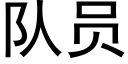 队员